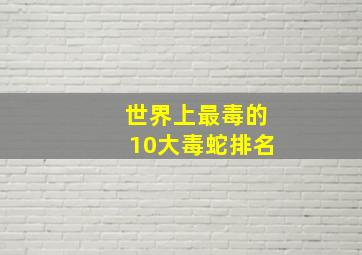 世界上最毒的
10大毒蛇排名